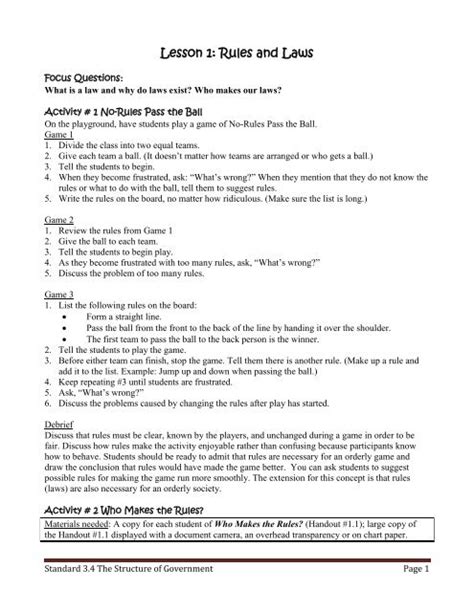 Lesson 1: Rules and Laws

Focus Questions:
What is a law and why do laws exist? Who makes our laws?

Activity # 1 No-Rules Pass the Ball
On the playground, have students play a game of No-Rules Pass the Ball.
Game 1
1. Divide the class into two equal teams.
2. Give each team a ball. (It doesn't matter how teams are arranged or who gets a ball.)
3. Tell the students to begin.
4. When they become frustrated, ask: "What's wrong?" When they mention that they do not know the rules or what to do with the ball, tell them to suggest rules.
5. Write the rules on the board, no matter how ridiculous. (Make sure the list is long.)

Game 2
1. Review the rules from Game 1
2. Give the ball to each team.
3. Tell the students to begin play.
4. As they become frustrated with too many rules, ask, "What's wrong?"
5. Discuss the problem of too many rules.

Game 3
1. List the following rules on the board:
• Form a straight line.
• Pass the ball from the front to the back of the line by handing it over the shoulder.
• The first team to pass the ball to the back person is the winner.
2. Tell the students to play the game.
3. Before either team can finish, stop the game. Tell them there is another rule. (Make up a rule and add it to the list. Example: Jump up and down when passing the ball.)
4. Keep repeating #3 until students are frustrated.
5. Ask, "What's wrong?"
6. Discuss the problems caused by changing the rules after play has started.

Debrief
Discuss that rules must be clear, known by the players, and unchanged during a game in order to be fair. Discuss how rules make the activity enjoyable rather than confusing because participants know how to behave. Students should be ready to admit that rules are necessary for an orderly game and draw the conclusion that rules would have made the game better. You can ask students to suggest possible rules for making the game run more smoothly. The extension for this concept is that rules (laws) are also necessary for an orderly society.

Activity # 2 Who Makes the Rules?
Materials needed: A copy for each student of Who Makes the Rules? (Handout #1.1); large copy of the Handout #1.1 displayed with a document camera, an overhead transparency or on chart paper.

Standard 3.4 The Structure of Government Page 1